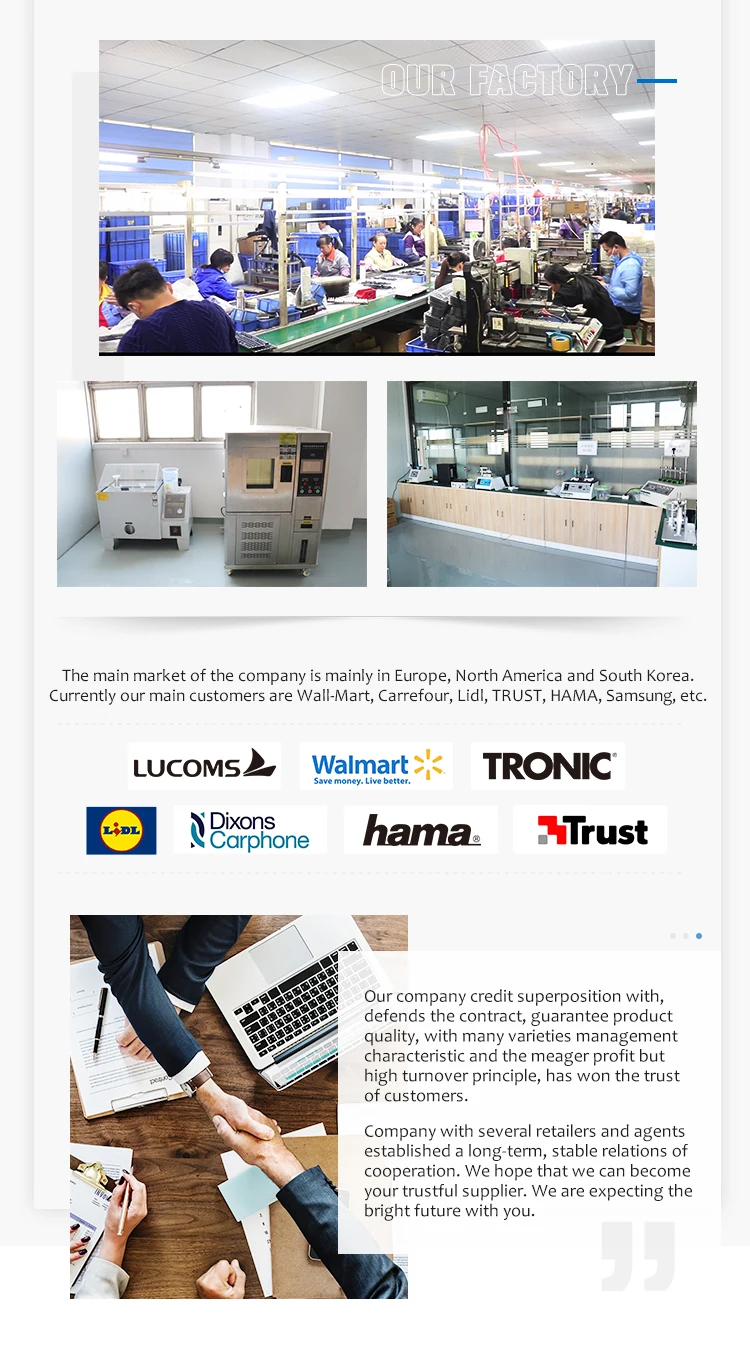 OUR FACTORY

The main market of the company is mainly in Europe, North America and South Korea. Currently our main customers are Wall-Mart, Carrefour, Lidl, TRUST, HAMA, Samsung, etc.

LUCOMS

Walmart
Save money. Live better.

TRONIC

LIDL

Dixons Carphone

hama

Trust

Our company credit superposition with, defends the contract, guarantee product quality, with many varieties management characteristic and the meager profit but high turnover principle, has won the trust of customers.

Company with several retailers and agents established a long-term, stable relations of cooperation. We hope that we can become your trustful supplier. We are expecting the bright future with you.